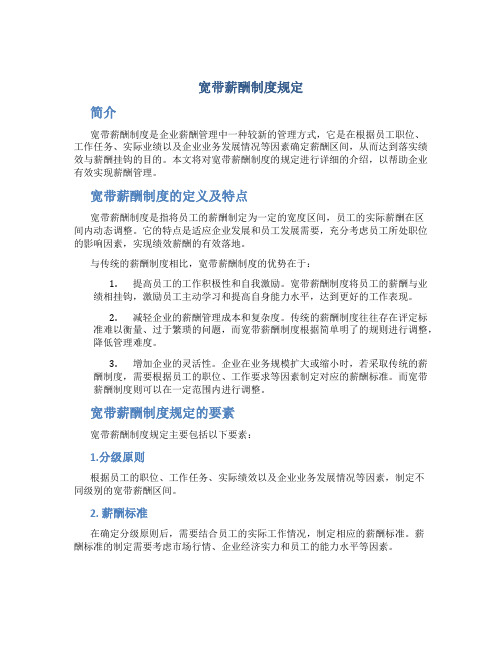 宽带薪酬制度规定

简介

宽带薪酬制度是企业薪酬管理中一种较新的管理方式，它是在根据员工职位、工作任务、实际业绩以及企业业务发展情况等因素确定薪酬区间，从而达到落实绩效与薪酬挂钩的目的。本文将对宽带薪酬制度的规定进行详细的介绍，以帮助企业有效实现薪酬管理。

宽带薪酬制度的定义及特点

宽带薪酬制度是指将员工的薪酬制定为一定的宽度区间，员工的实际薪酬在区间内动态调整。它的特点是适应企业发展和员工发展需要，充分考虑员工所处职位的影响因素，实现绩效薪酬的有效落地。

与传统的薪酬制度相比，宽带薪酬制度的优势在于：

1. 提高员工的工作积极性和自我激励。宽带薪酬制度将员工的薪酬与业绩相挂钩，激励员工主动学习和提高自身能力水平，达到更好的工作表现。

2. 减轻企业的薪酬管理成本和复杂度。传统的薪酬制度往往存在评定标准难以衡量、过于繁琐的问题，而宽带薪酬制度根据简单明了的规则进行调整，降低管理难度。

3. 增加企业的灵活性。企业在业务规模扩大或缩小时，若采取传统的薪酬制度，需要根据员工的职位、工作要求等因素制定对应的薪酬标准。而宽带薪酬制度则可以在一定范围内进行调整。

宽带薪酬制度规定的要素

宽带薪酬制度规定主要包括以下要素：

1.分级原则

根据员工的职位、工作任务、实际绩效以及企业业务发展情况等因素，制定不同级别的宽带薪酬区间。

2. 薪酬标准

在确定分级原则后，需要结合员工的实际工作情况，制定相应的薪酬标准。薪酬标准的制定需要考虑市场行情、企业经济实力和员工的能力水平等因素。